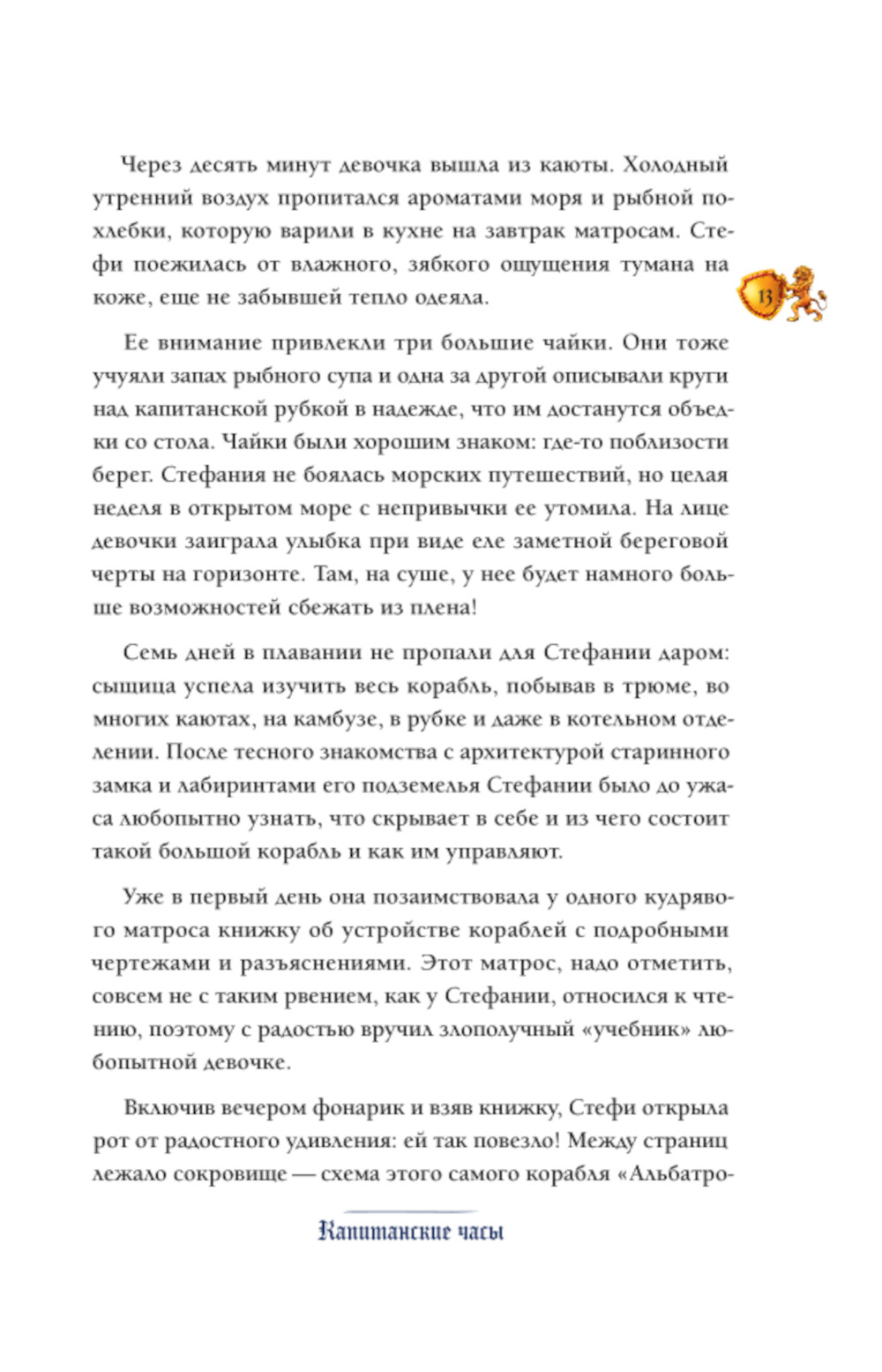 Через десять минут девочка вышла из каюты. Холодный утренний воздух пропитался ароматами моря и рыбной похлебки, которую варили в кухне на завтрак матросам. Стефи поежилась от влажного, зябкого ощущения тумана на коже, еще не забывшей тепло одеяла.

13

Ее внимание привлекли три большие чайки. Они тоже учуяли запах рыбного супа и одна за другой описывали круги над капитанской рубкой в надежде, что им достанутся объедки со стола. Чайки были хорошим знаком: где-то поблизости берег. Стефания не боялась морских путешествий, но целая неделя в открытом море с непривычки ее утомила. На лице девочки заиграла улыбка при виде еле заметной береговой черты на горизонте. Там, на суше, у нее будет намного больше возможностей сбежать из плена!

Семь дней в плавании не пропали для Стефании даром: сыщица успела изучить весь корабль, побывав в трюме, во многих каютах, на камбузе, в рубке и даже в котельном отделении. После тесного знакомства с архитектурой старинного замка и лабиринтами его подземелья Стефании было до ужаса любопытно узнать, что скрывает в себе и из чего состоит такой большой корабль и как им управляют.

Уже в первый день она позаимствовала у одного кудрявого матроса книжку об устройстве кораблей с подробными чертежами и разъяснениями. Этот матрос, надо отметить, совсем не с таким рвением, как у Стефании, относился к чтению, поэтому с радостью вручил злополучный «учебник» любопытной девочке.

Включив вечером фонарик и взяв книжку, Стефи открыла рот от радостного удивления: ей так повезло! Между страниц лежало сокровище — схема этого самого корабля «Альбатро-

Капитанские часы